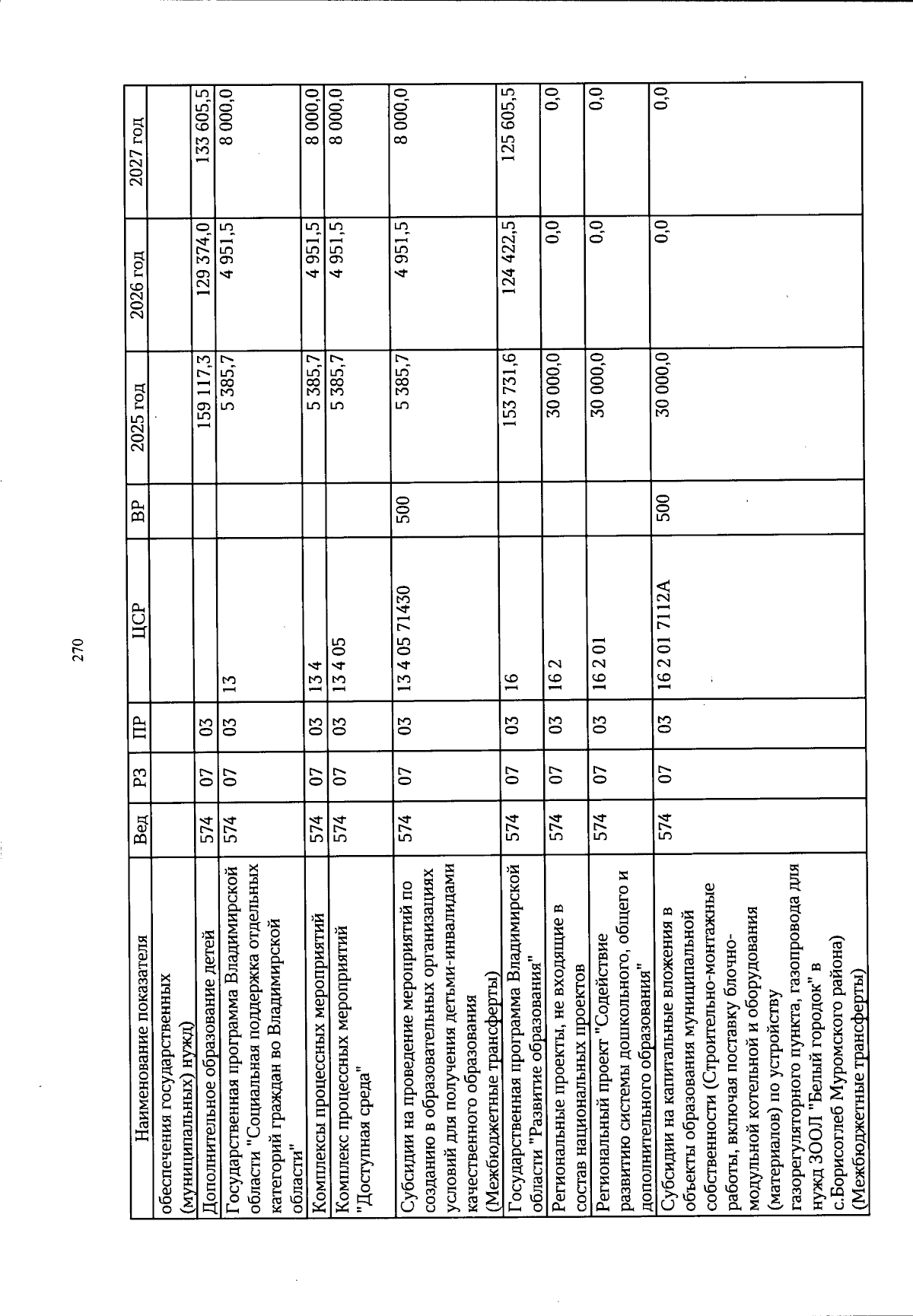 270

| Наименование показателя | Вед | РЗ | ПР | ЦСР | ВР | 2025 год | 2026 год | 2027 год |
|---|---|---|---|---|---|---|---|---|
| обеспечения государственных (муниципальных) нужд) | | | | | | | | |
| Дополнительное образование детей | 574 | 07 | 03 | | | 159 117,3 | 129 374,0 | 133 605,5 |
| Государственная программа Владимирской области "Социальная поддержка отдельных категорий граждан во Владимирской области" | 574 | 07 | 03 | 13 | | 5 385,7 | 4 951,5 | 8 000,0 |
| Комплексы процессных мероприятий | 574 | 07 | 03 | 13 4 | | 5 385,7 | 4 951,5 | 8 000,0 |
| Комплекс процессных мероприятий "Доступная среда" | 574 | 07 | 03 | 13 4 05 | | 5 385,7 | 4 951,5 | 8 000,0 |
| Субсидии на проведение мероприятий по созданию в образовательных организациях условий для получения детьми-инвалидами качественного образования (Межбюджетные трансферты) | 574 | 07 | 03 | 13 4 05 71430 | 500 | 5 385,7 | 4 951,5 | 8 000,0 |
| Государственная программа Владимирской области "Развитие образования" | 574 | 07 | 03 | 16 | | 153 731,6 | 124 422,5 | 125 605,5 |
| Региональные проекты, не входящие в состав национальных проектов | 574 | 07 | 03 | 16 2 | | 30 000,0 | 0,0 | 0,0 |
| Региональный проект "Содействие развитию системы дошкольного, общего и дополнительного образования" | 574 | 07 | 03 | 16 2 01 | | 30 000,0 | 0,0 | 0,0 |
| Субсидии на капитальные вложения в объекты образования муниципальной собственности (Строительно-монтажные работы, включая поставку блочно-модульной котельной и оборудования (материалов) по устройству газорегуляторного пункта, газопровода для нужд ЗООЛ "Белый городок" в с.Борисоглеб Муромского района) (Межбюджетные трансферты) | 574 | 07 | 03 | 16 2 01 7112А | 500 | 30 000,0 | 0,0 | 0,0 |